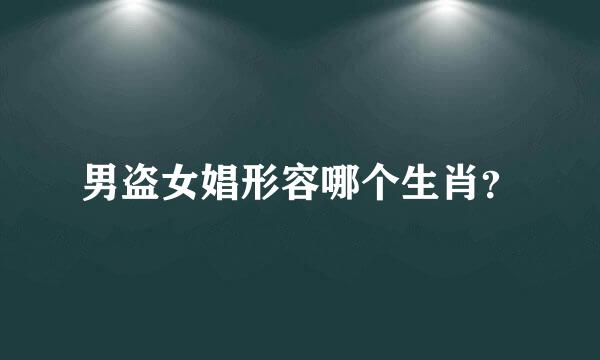 男盗女娼形容哪个生肖?